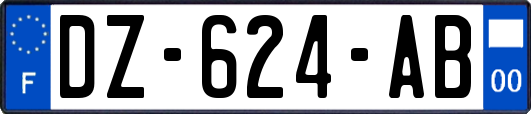 F
DZ-624-AB
00